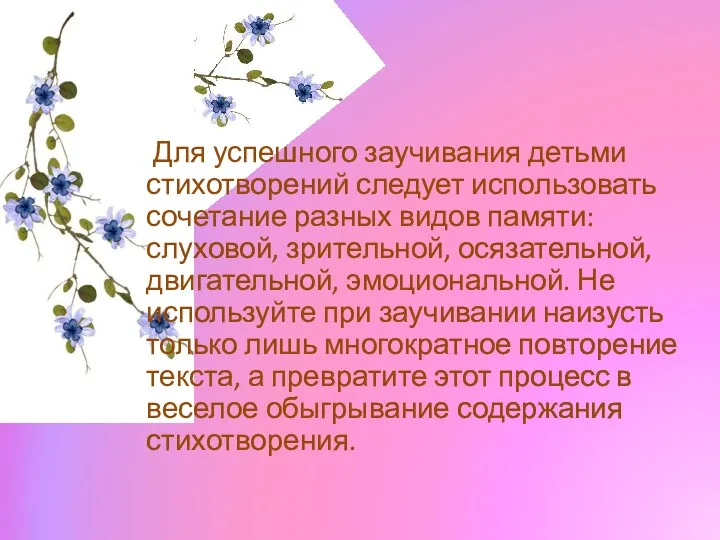 Для успешного заучивания детьми стихотворений следует использовать сочетание разных видов памяти: слуховой, зрительной, осязательной, двигательной, эмоциональной. Не используйте при заучивании наизусть только лишь многократное повторение текста, а превратите этот процесс в веселое обыгрывание содержания стихотворения.